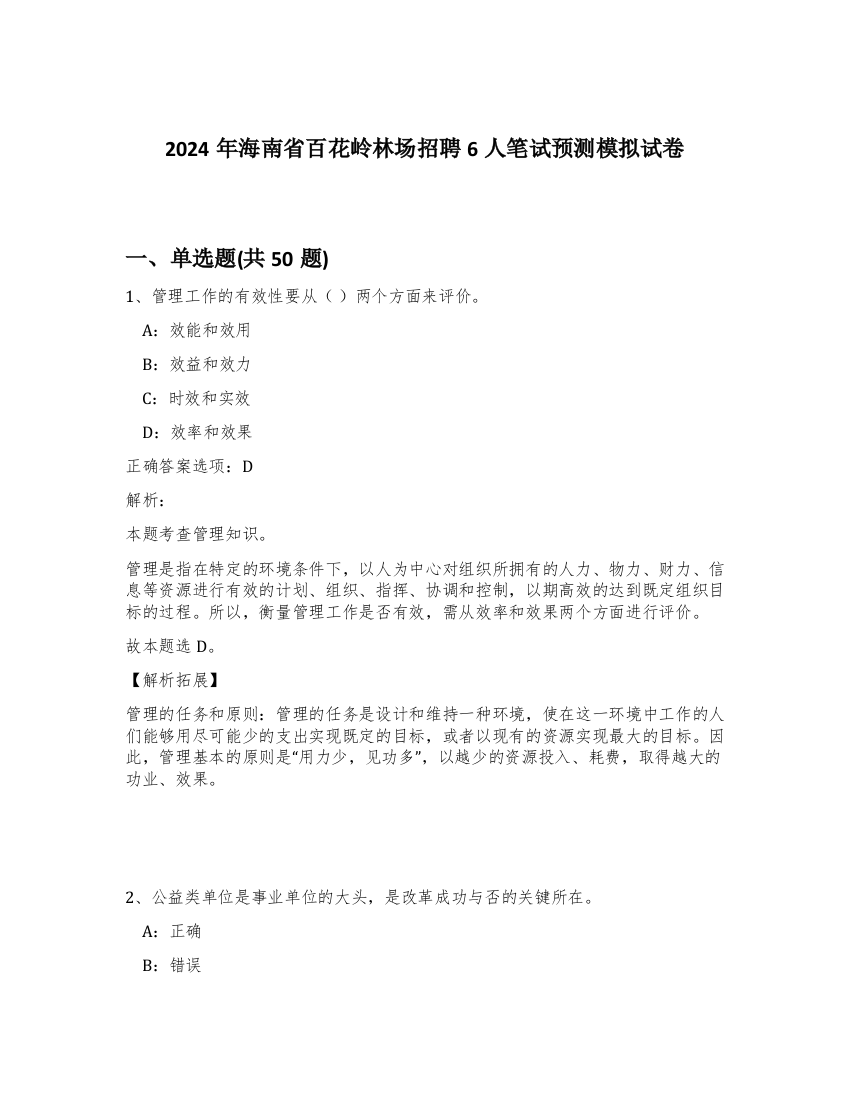 2024 年海南省百花岭林场招聘 6 人笔试预测模拟试卷

一、单选题(共 50 题)

1、管理工作的有效性要从（ ）两个方面来评价。

A：效能和效用

B：效益和效力

C：时效和实效

D：效率和效果

正确答案选项：D

解析：

本题考查管理知识。

管理是指在特定的环境条件下，以人为中心对组织所拥有的人力、物力、财力、信息等资源进行有效的计划、组织、指挥、协调和控制，以期高效的达到既定组织目标的过程。所以，衡量管理工作是否有效，需从效率和效果两个方面进行评价。

故本题选 D。

【解析拓展】

管理的任务和原则：管理的任务是设计和维持一种环境，使在这一环境中工作的人们能够用尽可能少的支出实现既定的目标，或者以现有的资源实现最大的目标。因此，管理基本的原则是“用力少，见功多”，以越少的资源投入、耗费，取得越大的功业、效果。

2、公益类单位是事业单位的大头，是改革成功与否的关键所在。

A：正确

B：错误